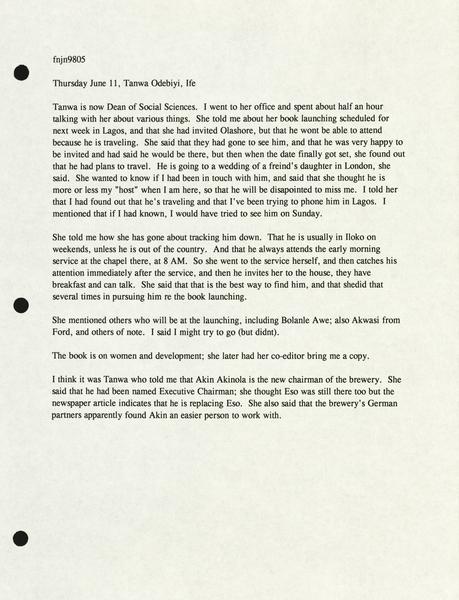 fnjn9805

Thursday June 11, Tanwa Odebiyi, Ife

Tanwa is now Dean of Social Sciences. I went to her office and spent about half an hour talking with her about various things. She told me about her book launching scheduled for next week in Lagos, and that she had invited Olashore, but that he wont be able to attend because he is traveling. She said that they had gone to see him, and that he was very happy to be invited and had said he would be there, but then when the date finally got set, she found out that he had plans to travel. He is going to a wedding of a freind's daughter in London, she said. She wanted to know if I had been in touch with him, and said that she thought he is more or less my "host" when I am here, so that he will be disapointed to miss me. I told her that I had found out that he's traveling and that I've been trying to phone him in Lagos. I mentioned that if I had known, I would have tried to see him on Sunday.

She told me how she has gone about tracking him down. That he is usually in Iloko on weekends, unless he is out of the country. And that he always attends the early morning service at the chapel there, at 8 AM. So she went to the service herself, and then catches his attention immediately after the service, and then he invites her to the house, they have breakfast and can talk. She said that that is the best way to find him, and that shedid that several times in pursuing him re the book launching.

She mentioned others who will be at the launching, including Bolanle Awe; also Akwasi from Ford, and others of note. I said I might try to go (but didnt).

The book is on women and development; she later had her co-editor bring me a copy.

I think it was Tanwa who told me that Akin Akinola is the new chairman of the brewery. She said that he had been named Executive Chairman; she thought Eso was still there too but the newspaper article indicates that he is replacing Eso. She also said that the brewery's German partners apparently found Akin an easier person to work with.